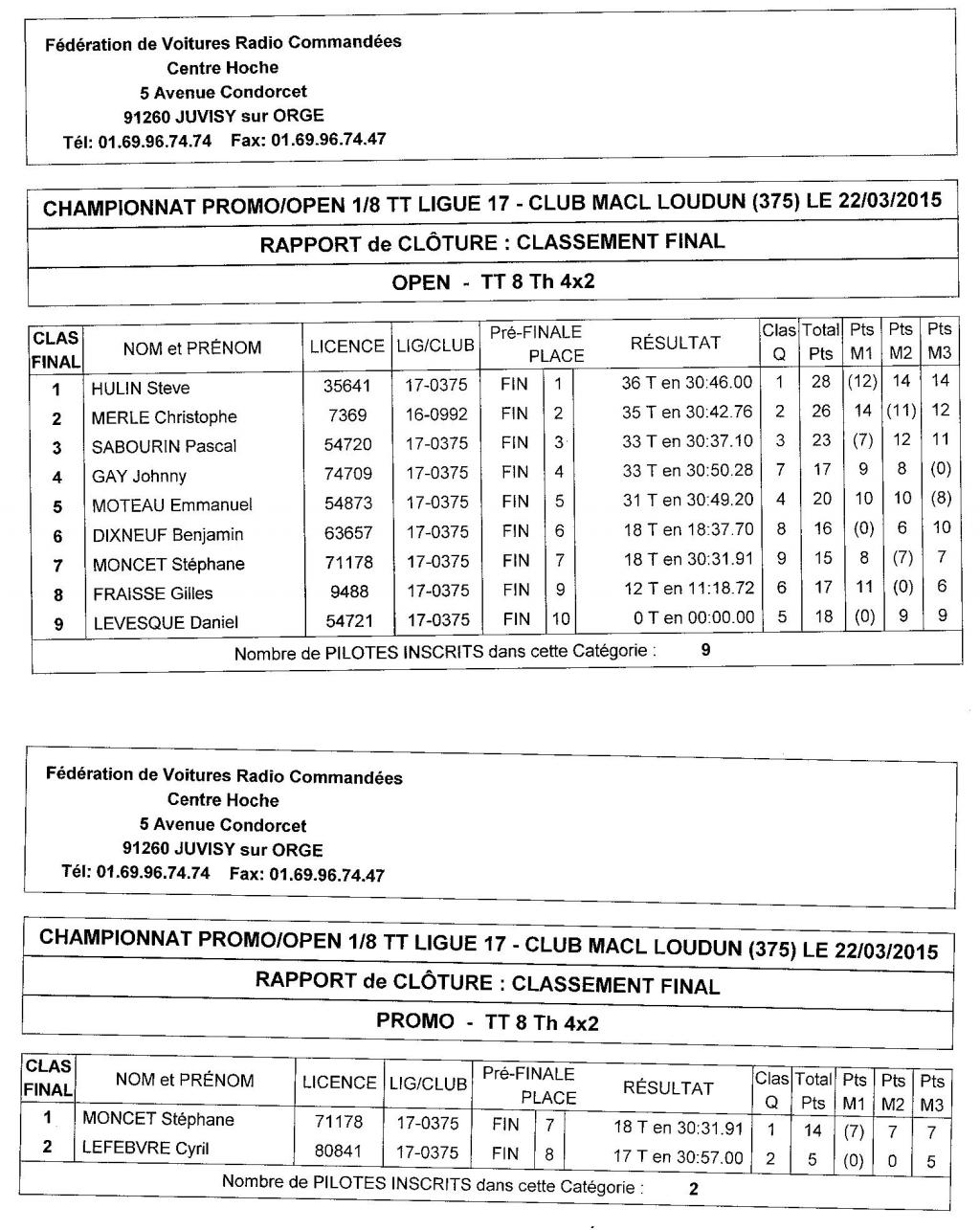 Fédération de Voitures Radio Commandées
Centre Hoche
5 Avenue Condorcet
91260 JUVISY sur ORGE
Tél: 01.69.96.74.74 Fax: 01.69.96.74.47

CHAMPIONNAT PROMO/OPEN 1/8 TT LIGUE 17 - CLUB MACL LOUDUN (375) LE 22/03/2015

RAPPORT de CLÔTURE : CLASSEMENT FINAL

OPEN - TT 8 Th 4x2

| CLAS FINAL | NOM et PRÉNOM | LICENCE | LIG/CLUB | Pré-FINALE | PLACE | RÉSULTAT | Clas Q | Total Pts | Pts M1 | Pts M2 | Pts M3 |
|---|---|---|---|---|---|---|---|---|---|---|---|
| 1 | HULIN Steve | 35641 | 17-0375 | FIN | 1 | 36 T en 30:46.00 | 1 | 28 | (12) | 14 | 14 |
| 2 | MERLE Christophe | 7369 | 16-0992 | FIN | 2 | 35 T en 30:42.76 | 2 | 26 | 14 | (11) | 12 |
| 3 | SABOURIN Pascal | 54720 | 17-0375 | FIN | 3 | 33 T en 30:37.10 | 3 | 23 | (7) | 12 | 11 |
| 4 | GAY Johnny | 74709 | 17-0375 | FIN | 4 | 33 T en 30:50.28 | 7 | 17 | 9 | 8 | (0) |
| 5 | MOTEAU Emmanuel | 54873 | 17-0375 | FIN | 5 | 31 T en 30:49.20 | 4 | 20 | 10 | 10 | (8) |
| 6 | DIXNEUF Benjamin | 63657 | 17-0375 | FIN | 6 | 18 T en 18:37.70 | 8 | 16 | (0) | 6 | 10 |
| 7 | MONCET Stéphane | 71178 | 17-0375 | FIN | 7 | 18 T en 30:31.91 | 9 | 15 | 8 | (7) | 7 |
| 8 | FRAISSE Gilles | 9488 | 17-0375 | FIN | 9 | 12 T en 11:18.72 | 6 | 17 | 11 | (0) | 6 |
| 9 | LEVESQUE Daniel | 54721 | 17-0375 | FIN | 10 | 0 T en 00:00.00 | 5 | 18 | (0) | 9 | 9 |

Nombre de PILOTES INSCRITS dans cette Catégorie : 9

Fédération de Voitures Radio Commandées
Centre Hoche
5 Avenue Condorcet
91260 JUVISY sur ORGE
Tél: 01.69.96.74.74 Fax: 01.69.96.74.47

CHAMPIONNAT PROMO/OPEN 1/8 TT LIGUE 17 - CLUB MACL LOUDUN (375) LE 22/03/2015

RAPPORT de CLÔTURE : CLASSEMENT FINAL

PROMO - TT 8 Th 4x2

| CLAS FINAL | NOM et PRÉNOM | LICENCE | LIG/CLUB | Pré-FINALE | PLACE | RÉSULTAT | Clas Q | Total Pts | Pts M1 | Pts M2 | Pts M3 |
|---|---|---|---|---|---|---|---|---|---|---|---|
| 1 | MONCET Stéphane | 71178 | 17-0375 | FIN | 7 | 18 T en 30:31.91 | 1 | 14 | (7) | 7 | 7 |
| 2 | LEFEBVRE Cyril | 80841 | 17-0375 | FIN | 8 | 17 T en 30:57.00 | 2 | 5 | (0) | 0 | 5 |

Nombre de PILOTES INSCRITS dans cette Catégorie : 2